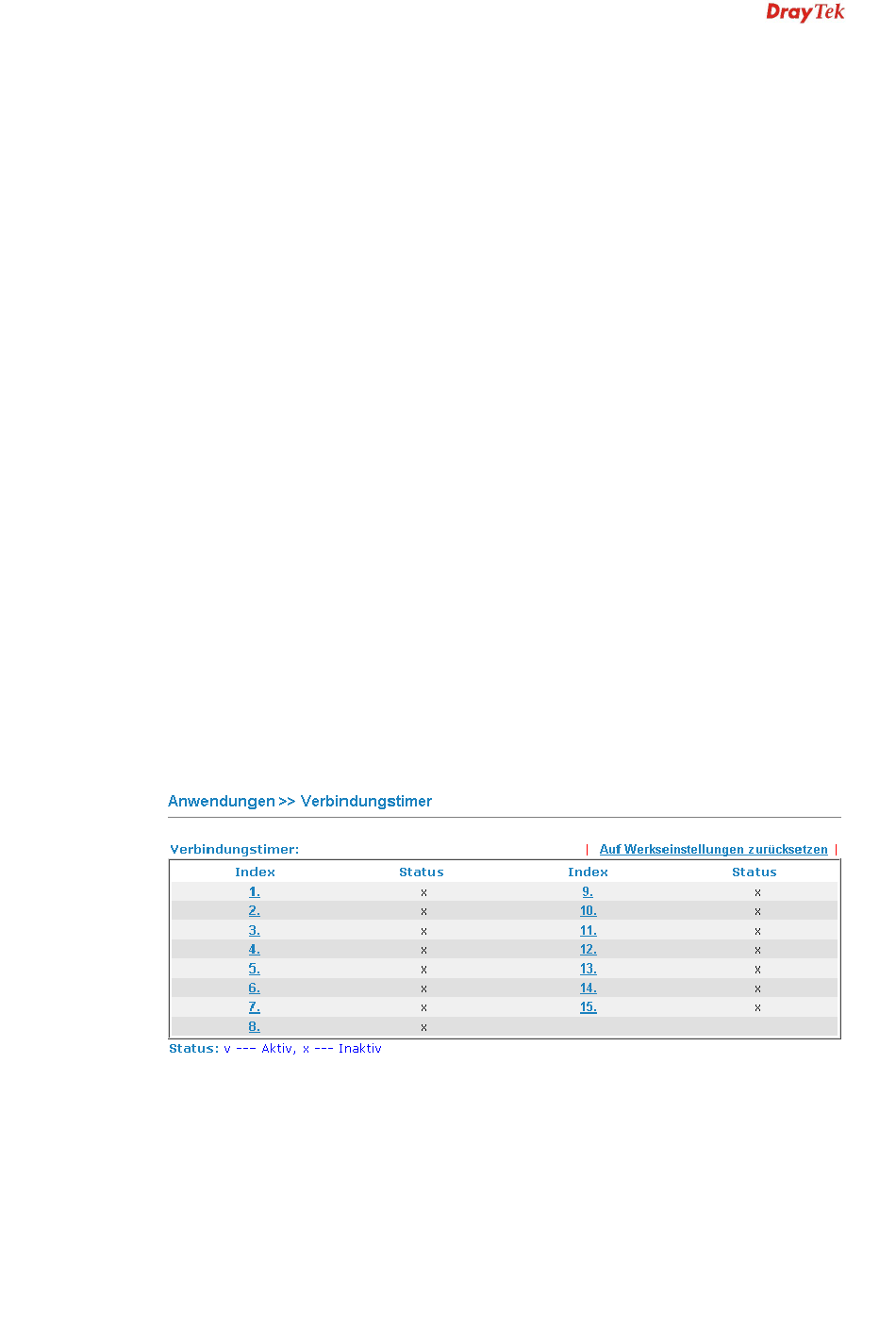 DrayTek

Anwendungen >> Verbindungstimer

Verbindungstimer: | Auf Werkseinstellungen zurücksetzen |

| Index | Status | Index | Status |
|---|---|---|---|
| 1. | x | 9. | x |
| 2. | x | 10. | x |
| 3. | x | 11. | x |
| 4. | x | 12. | x |
| 5. | x | 13. | x |
| 6. | x | 14. | x |
| 7. | x | 15. | x |
| 8. | x | | |

Status: v --- Aktiv, x --- Inaktiv